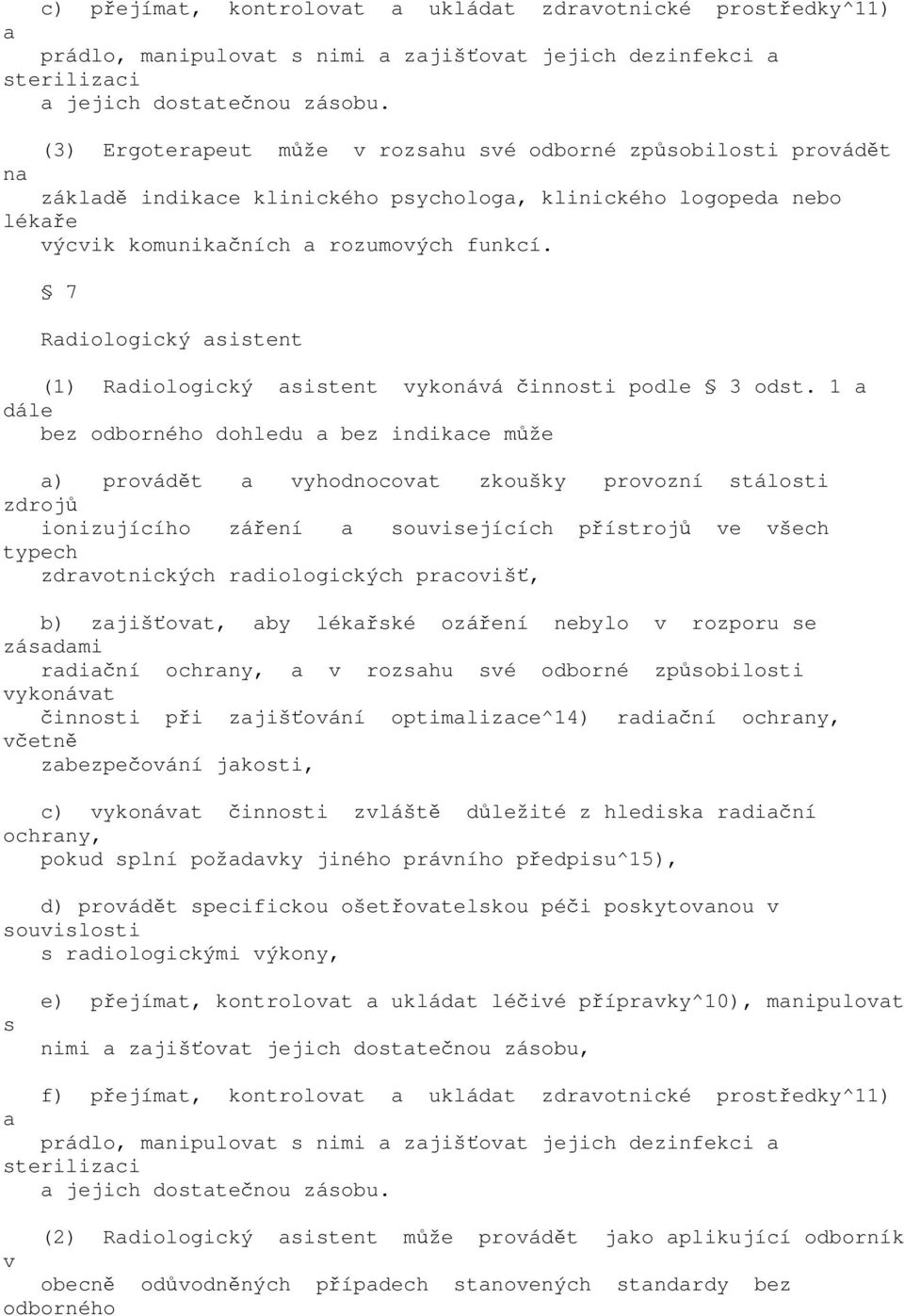 c) přejímat, kontrolovat a ukládat zdravotnické prostředky^11) a prádlo, manipulovat s nimi a zajišťovat jejich dezinfekci a sterilizaci a jejich dostatečnou zásobu.

(3) Ergoterapeut může v rozsahu své odborné způsobilosti provádět na základě indikace klinického psychologa, klinického logopeda nebo lékaře výcvik komunikačních a rozumových funkcí.

§ 7

Radiologický asistent

(1) Radiologický asistent vykonává činnosti podle § 3 odst. 1 a dále bez odborného dohledu a bez indikace může

a) provádět a vyhodnocovat zkoušky provozní stálosti zdrojů ionizujícího záření a souvisejících přístrojů ve všech typech zdravotnických radiologických pracovišť,

b) zajišťovat, aby lékařské ozáření nebylo v rozporu se zásadami radiační ochrany, a v rozsahu své odborné způsobilosti vykonávat činnosti při zajišťování optimalizace^14) radiační ochrany, včetně zabezpečování jakosti,

c) vykonávat činnosti zvláště důležité z hlediska radiační ochrany, pokud splní požadavky jiného právního předpisu^15),

d) provádět specifickou ošetřovatelskou péči poskytovanou v souvislosti s radiologickými výkony,

e) přejímat, kontrolovat a ukládat léčivé přípravky^10), manipulovat s nimi a zajišťovat jejich dostatečnou zásobu,

f) přejímat, kontrolovat a ukládat zdravotnické prostředky^11) a prádlo, manipulovat s nimi a zajišťovat jejich dezinfekci a sterilizaci a jejich dostatečnou zásobu.

(2) Radiologický asistent může provádět jako aplikující odborník v obecně odůvodněných případech stanovených standardy bez odborného